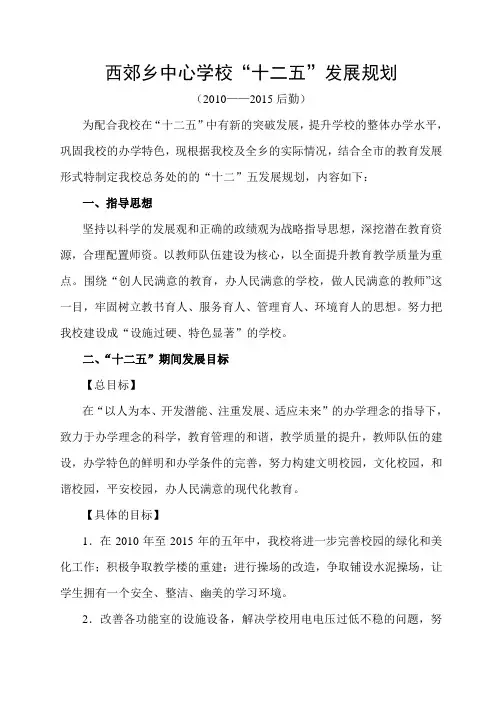 西郊乡中心学校“十二五”发展规划

（2010——2015 后勤）

为配合我校在“十二五”中有新的突破发展，提升学校的整体办学水平，巩固我校的办学特色，现根据我校及全乡的实际情况，结合全市的教育发展形式特制定我校总务处的的“十二”五发展规划，内容如下：

一、指导思想

坚持以科学的发展观和正确的政绩观为战略指导思想，深挖潜在教育资源，合理配置师资。以教师队伍建设为核心，以全面提升教育教学质量为重点。围绕“创人民满意的教育，办人民满意的学校，做人民满意的教师”这一目，牢固树立教书育人、服务育人、管理育人、环境育人的思想。努力把我校建设成“设施过硬、特色显著”的学校。

二、“十二五”期间发展目标

【总目标】

在“以人为本、开发潜能、注重发展、适应未来”的办学理念的指导下，致力于办学理念的科学，教育管理的和谐，教学质量的提升，教师队伍的建设，办学特色的鲜明和办学条件的完善，努力构建文明校园，文化校园，和谐校园，平安校园，办人民满意的现代化教育。

【具体的目标】

1．在 2010 年至 2015 年的五年中，我校将进一步完善校园的绿化和美化工作：积极争取教学楼的重建：进行操场的改造，争取铺设水泥操场，让学生拥有一个安全、整洁、幽美的学习环境。

2．改善各功能室的设施设备，解决学校用电电压过低不稳的问题，努